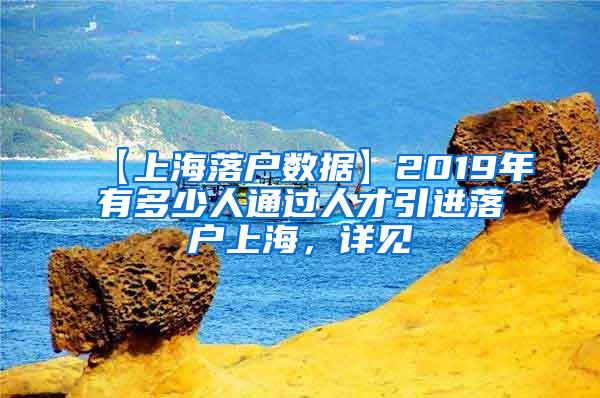 【上海落户数据】2019年有多少人通过人才引进落户上海，详见